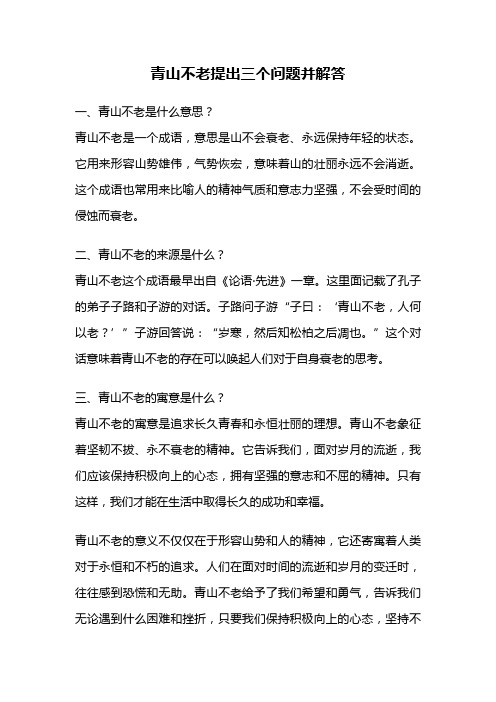 青山不老提出三个问题并解答

一、青山不老是什么意思？

青山不老是一个成语，意思是山不会衰老、永远保持年轻的状态。它用来形容山势雄伟，气势恢宏，意味着山的壮丽永远不会消逝。这个成语也常用来比喻人的精神气质和意志力坚强，不会受时间的侵蚀而衰老。

二、青山不老的来源是什么？

青山不老这个成语最早出自《论语·先进》一章。这里面记载了孔子的弟子子路和子游的对话。子路问子游“子曰：‘青山不老，人何以老？’”子游回答说：“岁寒，然后知松柏之后凋也。”这个对话意味着青山不老的存在可以唤起人们对于自身衰老的思考。

三、青山不老的寓意是什么？

青山不老的寓意是追求长久青春和永恒壮丽的理想。青山不老象征着坚韧不拔、永不衰老的精神。它告诉我们，面对岁月的流逝，我们应该保持积极向上的心态，拥有坚强的意志和不屈的精神。只有这样，我们才能在生活中取得长久的成功和幸福。

青山不老的意义不仅仅在于形容山势和人的精神，它还寄寓着人类对于永恒和不朽的追求。人们在面对时间的流逝和岁月的变迁时，往往感到恐慌和无助。青山不老给予了我们希望和勇气，告诉我们无论遇到什么困难和挫折，只要我们保持积极向上的心态，坚持不